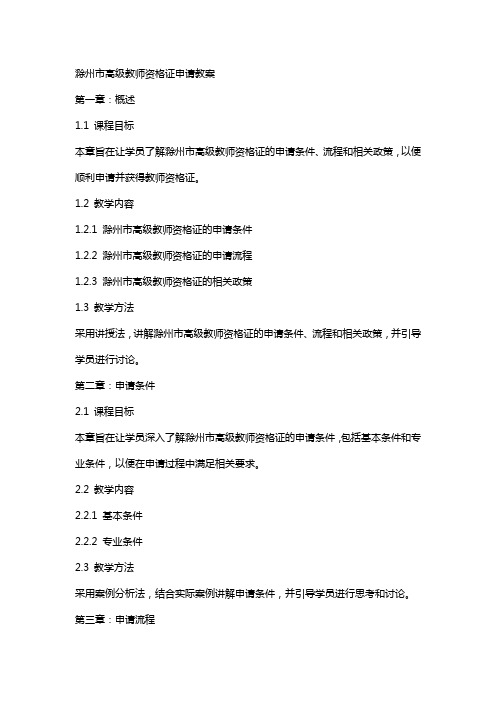 滁州市高级教师资格证申请教案

第一章：概述

1.1 课程目标

本章旨在让学员了解滁州市高级教师资格证的申请条件、流程和相关政策，以便顺利申请并获得教师资格证。

1.2 教学内容

1.2.1 滁州市高级教师资格证的申请条件

1.2.2 滁州市高级教师资格证的申请流程

1.2.3 滁州市高级教师资格证的相关政策

1.3 教学方法

采用讲授法，讲解滁州市高级教师资格证的申请条件、流程和相关政策，并引导学员进行讨论。

第二章：申请条件

2.1 课程目标

本章旨在让学员深入了解滁州市高级教师资格证的申请条件，包括基本条件和专业条件，以便在申请过程中满足相关要求。

2.2 教学内容

2.2.1 基本条件

2.2.2 专业条件

2.3 教学方法

采用案例分析法，结合实际案例讲解申请条件，并引导学员进行思考和讨论。

第三章：申请流程